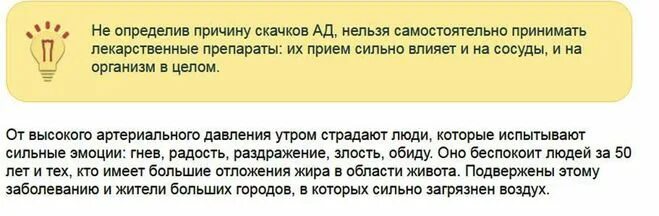 Не определив причину скачков АД, нельзя самостоятельно принимать лекарственные препараты: их прием сильно влияет и на сосуды, и на организм в целом.

От высокого артериального давления утром страдают люди, которые испытывают сильные эмоции: гнев, радость, раздражение, злость, обиду. Оно беспокоит людей за 50 лет и тех, кто имеет большие отложения жира в области живота. Подвержены этому заболеванию и жители больших городов, в которых сильно загрязнен воздух.